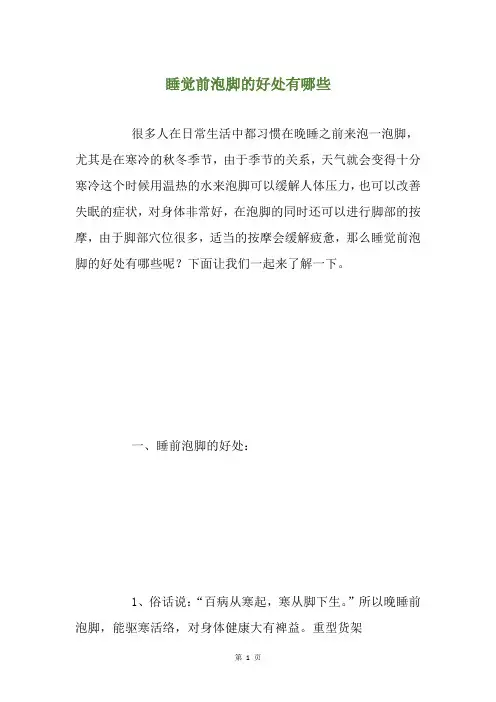 睡觉前泡脚的好处有哪些

很多人在日常生活中都习惯在晚睡之前来泡一泡脚，尤其是在寒冷的秋冬季节，由于季节的关系，天气就会变得十分寒冷这个时候用温热的水来泡脚可以缓解人体压力，也可以改善失眠的症状，对身体非常好，在泡脚的同时还可以进行脚部的按摩，由于脚部穴位很多，适当的按摩会缓解疲惫，那么睡觉前泡脚的好处有哪些呢？下面让我们一起来了解一下。

一、睡前泡脚的好处：

1、俗话说：“百病从寒起，寒从脚下生。”所以晚睡前泡脚，能驱寒活络，对身体健康大有裨益。重型货架

第 1 页